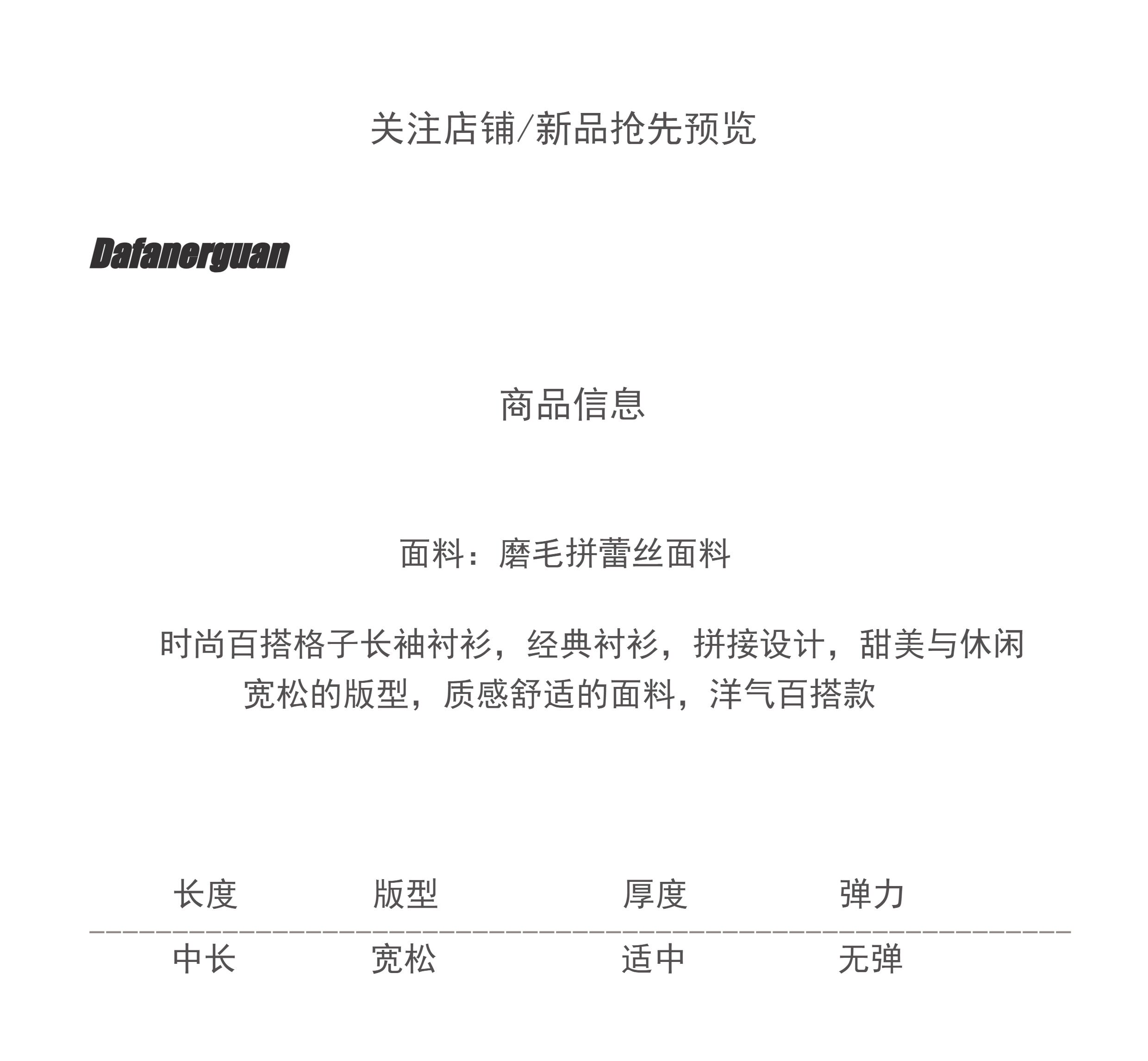 关注店铺/新品抢先预览

Dafanerguan

商品信息

面料：磨毛拼蕾丝面料

时尚百搭格子长袖衬衫，经典衬衫，拼接设计，甜美与休闲
宽松的版型，质感舒适的面料，洋气百搭款

| 长度 | 版型 | 厚度 | 弹力 |
|---|---|---|---|
| 中长 | 宽松 | 适中 | 无弹 |